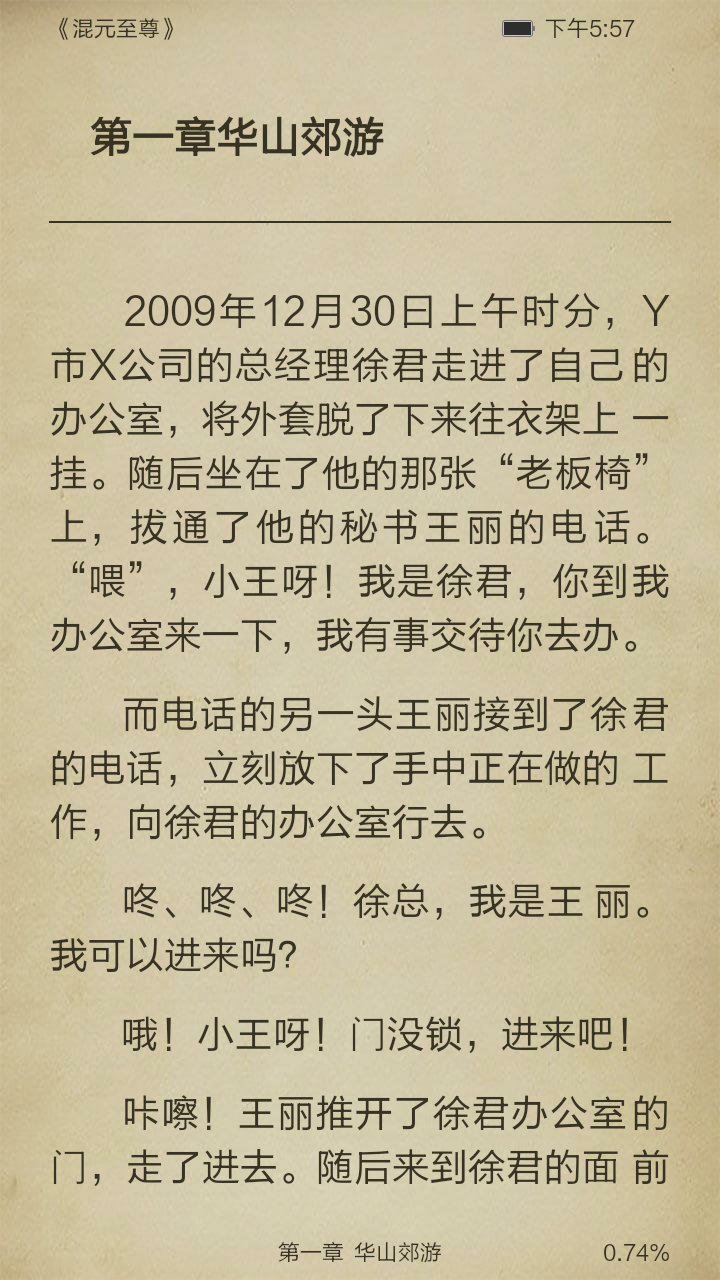 《混元至尊》 下午5:57

第一章华山郊游

2009年12月30日上午时分，Y市X公司的总经理徐君走进了自己的办公室，将外套脱了下来往衣架上一挂。随后坐在了他的那张“老板椅”上，拔通了他的秘书王丽的电话。“喂”，小王呀！我是徐君，你到我办公室来一下，我有事交待你去办。

而电话的另一头王丽接到了徐君的电话，立刻放下了手中正在做的工作，向徐君的办公室行去。

咚、咚、咚！徐总，我是王丽。我可以进来吗?

哦！小王呀！门没锁，进来吧！

咔嚓！王丽推开了徐君办公室的门，走了进去。随后来到徐君的面前

第一章 华山郊游 0.74%